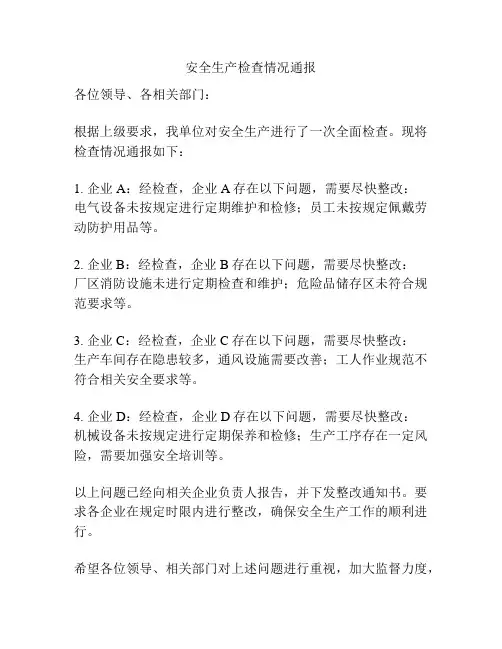 安全生产检查情况通报

各位领导、各相关部门：

根据上级要求，我单位对安全生产进行了一次全面检查。现将检查情况通报如下：

1. 企业 A：经检查，企业 A 存在以下问题，需要尽快整改：
电气设备未按规定进行定期维护和检修；员工未按规定佩戴劳动防护用品等。

2. 企业 B：经检查，企业 B 存在以下问题，需要尽快整改：
厂区消防设施未进行定期检查和维护；危险品储存区未符合规范要求等。

3. 企业 C：经检查，企业 C 存在以下问题，需要尽快整改：
生产车间存在隐患较多，通风设施需要改善；工人作业规范不符合相关安全要求等。

4. 企业 D：经检查，企业 D 存在以下问题，需要尽快整改：
机械设备未按规定进行定期保养和检修；生产工序存在一定风险，需要加强安全培训等。

以上问题已经向相关企业负责人报告，并下发整改通知书。要求各企业在规定时限内进行整改，确保安全生产工作的顺利进行。

希望各位领导、相关部门对上述问题进行重视，加大监督力度，